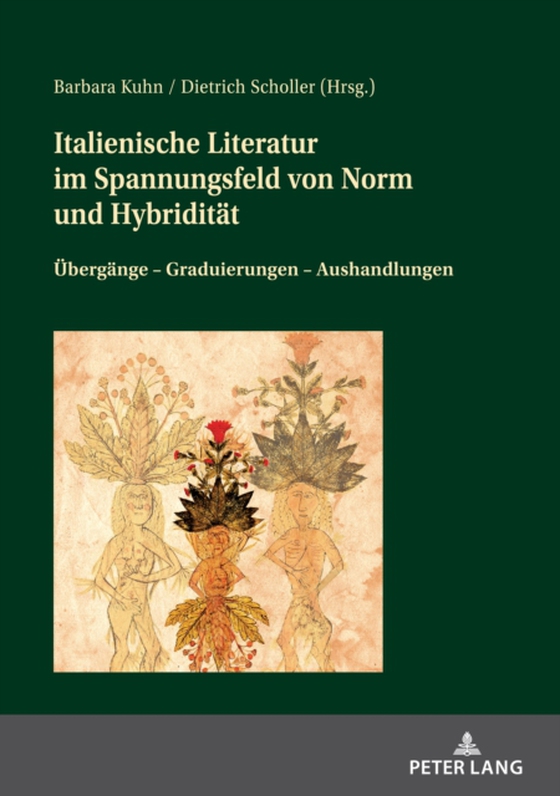 Barbara Kuhn / Dietrich Scholler (Hrsg.)

Italienische Literatur im Spannungsfeld von Norm und Hybridität

Übergänge – Graduierungen – Aushandlungen

PETER LANG